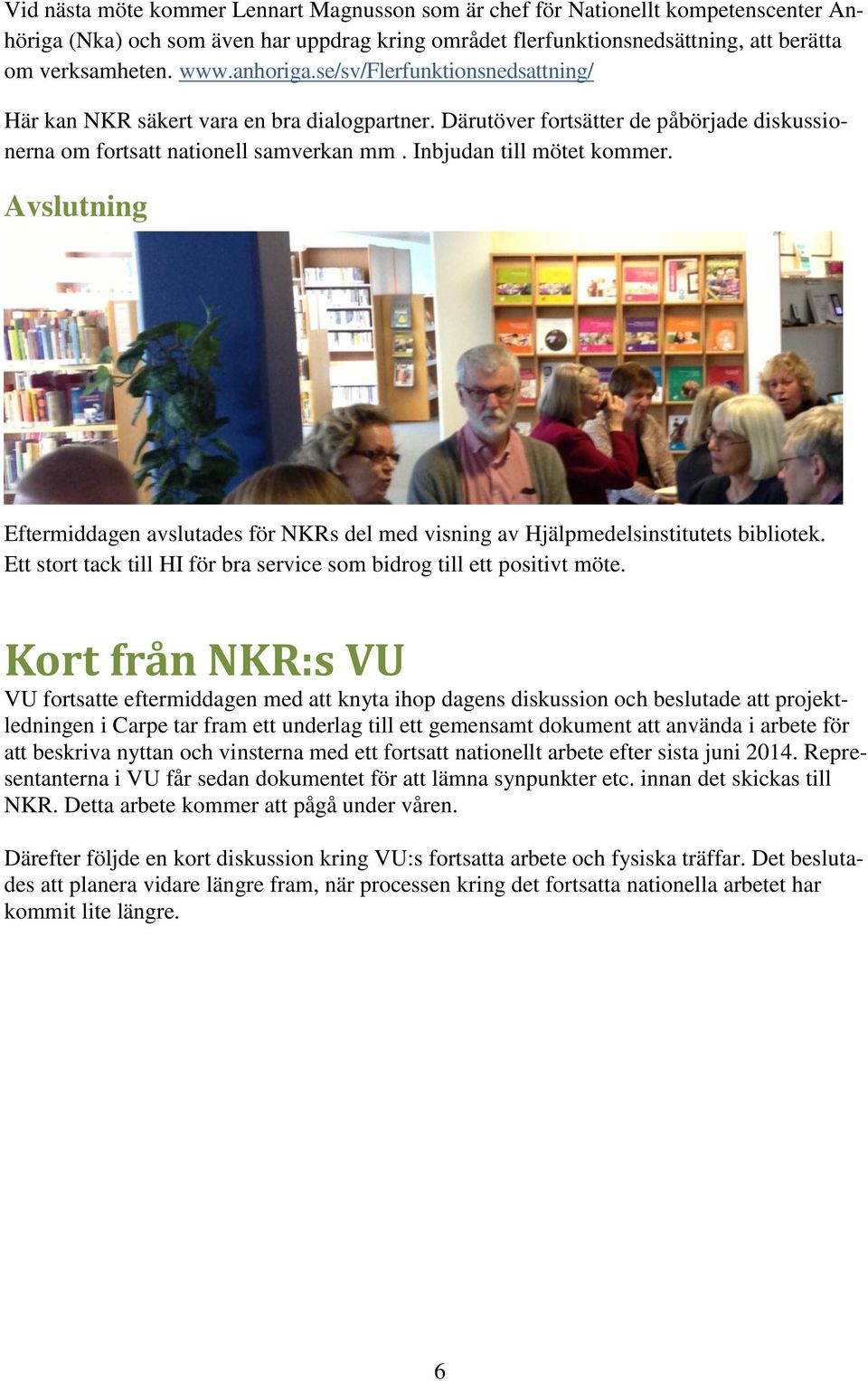 Vid nästa möte kommer Lennart Magnusson som är chef för Nationellt kompetenscenter Anhöriga (Nka) och som även har uppdrag kring området flerfunktionsnedsättning, att berätta om verksamheten. www.anhoriga.se/sv/Flerfunktionsnedsattning/

Här kan NKR säkert vara en bra dialogpartner. Därutöver fortsätter de påbörjade diskussionerna om fortsatt nationell samverkan mm . Inbjudan till mötet kommer.

Avslutning

Eftermiddagen avslutades för NKRs del med visning av Hjälpmedelsinstitutets bibliotek. Ett stort tack till HI för bra service som bidrog till ett positivt möte.

Kort från NKR:s VU

VU fortsatte eftermiddagen med att knyta ihop dagens diskussion och beslutade att projektledningen i Carpe tar fram ett underlag till ett gemensamt dokument att använda i arbete för att beskriva nyttan och vinsterna med ett fortsatt nationellt arbete efter sista juni 2014. Representanterna i VU får sedan dokumentet för att lämna synpunkter etc. innan det skickas till NKR. Detta arbete kommer att pågå under våren.

Därefter följde en kort diskussion kring VU:s fortsatta arbete och fysiska träffar. Det beslutades att planera vidare längre fram, när processen kring det fortsatta nationella arbetet har kommit lite längre.

6